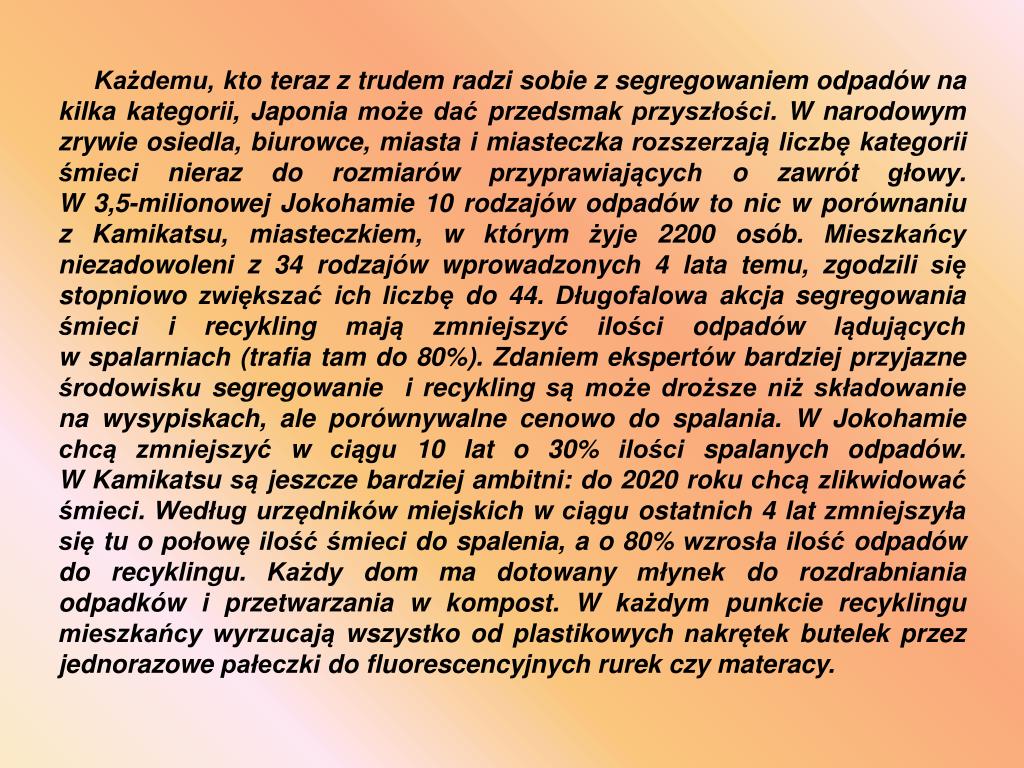 Każdemu, kto teraz z trudem radzi sobie z segregowaniem odpadów na kilka kategorii, Japonia może dać przedsmak przyszłości. W narodowym zrywie osiedla, biurowce, miasta i miasteczka rozszerzają liczbę kategorii śmieci nieraz do rozmiarów przyprawiających o zawrót głowy. W 3,5-milionowej Jokohamie 10 rodzajów odpadów to nic w porównaniu z Kamikatsu, miasteczkiem, w którym żyje 2200 osób. Mieszkańcy niezadowoleni z 34 rodzajów wprowadzonych 4 lata temu, zgodzili się stopniowo zwiększać ich liczbę do 44. Długofalowa akcja segregowania śmieci i recykling mają zmniejszyć ilości odpadów lądujących w spalarniach (trafia tam do 80%). Zdaniem ekspertów bardziej przyjazne środowisku segregowanie i recykling są może droższe niż składowanie na wysypiskach, ale porównywalne cenowo do spalania. W Jokohamie chcą zmniejszyć w ciągu 10 lat o 30% ilości spalanych odpadów. W Kamikatsu są jeszcze bardziej ambitni: do 2020 roku chcą zlikwidować śmieci. Według urzędników miejskich w ciągu ostatnich 4 lat zmniejszyła się tu o połowę ilość śmieci do spalenia, a o 80% wzrosła ilość odpadów do recyklingu. Każdy dom ma dotowany młynek do rozdrabniania odpadków i przetwarzania w kompost. W każdym punkcie recyklingu mieszkańcy wyrzucają wszystko od plastikowych nakrętek butelek przez jednorazowe pałeczki do fluorescencyjnych rurek czy materacy.